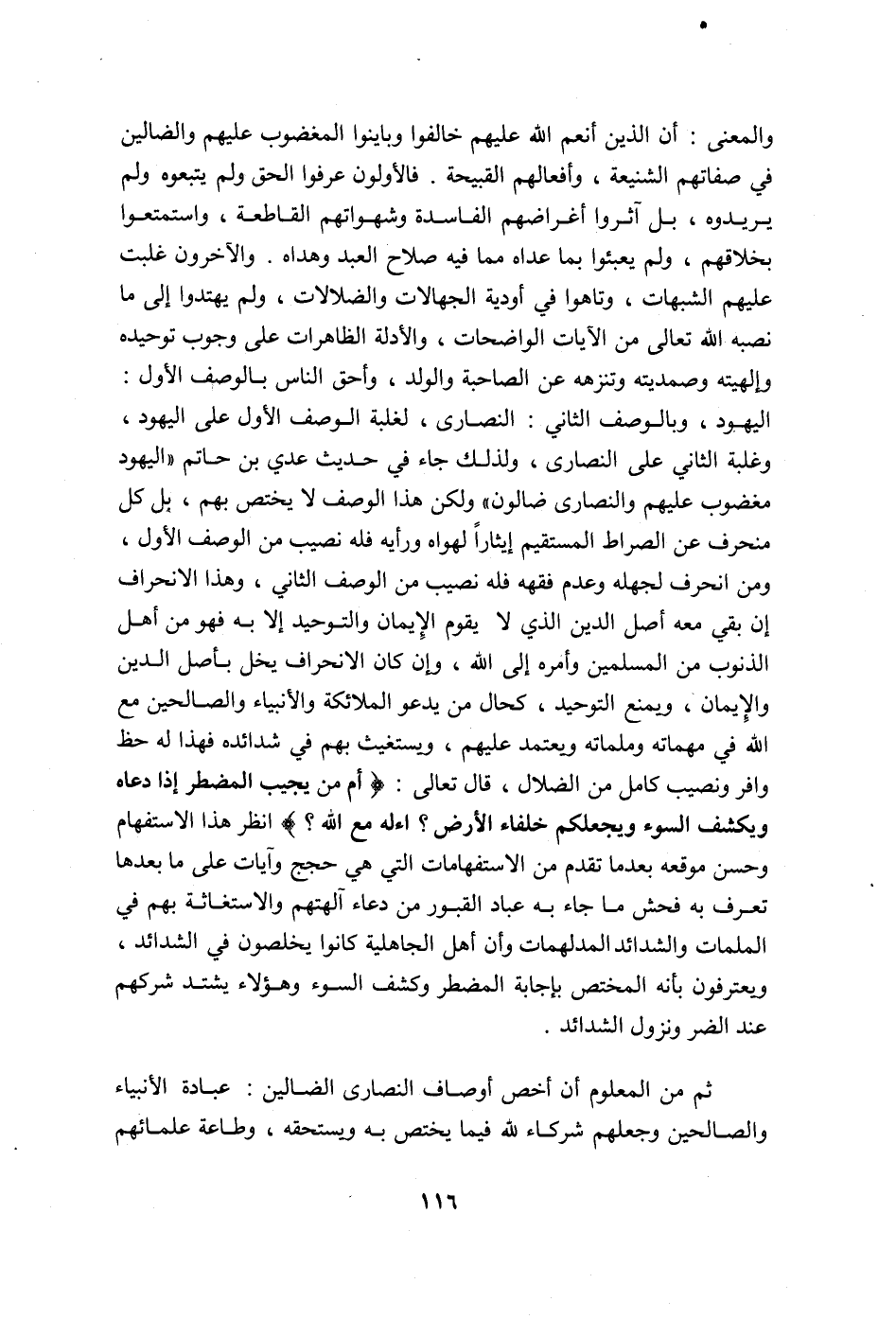 والمعنى : أن الذين أنعم الله عليهم خالفوا وباينوا المغضوب عليهم والضالين في صفاتهم الشنيعة ، وأفعالهم القبيحة . فالأولون عرفوا الحق ولم يتبعوه ولم يريدوه ، بل آثروا أغراضهم الفاسدة وشهواتهم القاطعة ، واستمتعوا بخلاقهم ، ولم يعبئوا بما عداه مما فيه صلاح العبد وهداه . والآخرون غلبت عليهم الشبهات ، وتاهوا في أودية الجهالات والضلالات ، ولم يهتدوا إلى ما نصبه الله تعالى من الآيات الواضحات ، والأدلة الظاهرات على وجوب توحيده وإلهيته وصمديته وتنزهه عن الصاحبة والولد ، وأحق الناس بالوصف الأول : اليهود ، وبالوصف الثاني : النصارى ، لغلبة الوصف الأول على اليهود ، وغلبة الثاني على النصارى ، ولذلك جاء في حديث عدي بن حاتم «اليهود مغضوب عليهم والنصارى ضالون» ولكن هذا الوصف لا يختص بهم ، بل كل منحرف عن الصراط المستقيم إيثاراً لهواه ورأيه فله نصيب من الوصف الأول ، ومن انحرف لجهله وعدم فقهه فله نصيب من الوصف الثاني ، وهذا الانحراف إن بقي معه أصل الدين الذي لا يقوم الإيمان والتوحيد إلا به فهو من أهل الذنوب من المسلمين وأمره إلى الله ، وإن كان الانحراف يخل بأصل الدين والإيمان ، ويمنع التوحيد ، كحال من يدعو الملائكة والأنبياء والصالحين مع الله في مهماته وملماته ويعتمد عليهم ، ويستغيث بهم في شدائده فهذا له حظ وافر ونصيب كامل من الضلال ، قال تعالى : ﴿ أم من يجيب المضطر إذا دعاه ويكشف السوء ويجعلكم خلفاء الأرض ؟ اءله مع الله ؟ ﴾ انظر هذا الاستفهام وحسن موقعه بعدما تقدم من الاستفهامات التي هي حجج وآيات على ما بعدها تعرف به فحش ما جاء به عباد القبور من دعاء آلهتهم والاستغاثة بهم في الملمات والشدائد المدلهمات وأن أهل الجاهلية كانوا يخلصون في الشدائد ، ويعترفون بأنه المختص بإجابة المضطر وكشف السوء وهؤلاء يشتد شركهم عند الضر ونزول الشدائد .

ثم من المعلوم أن أخص أوصاف النصارى الضالين : عبادة الأنبياء والصالحين وجعلهم شركاء لله فيما يختص به ويستحقه ، وطاعة علمائهم

١١٦